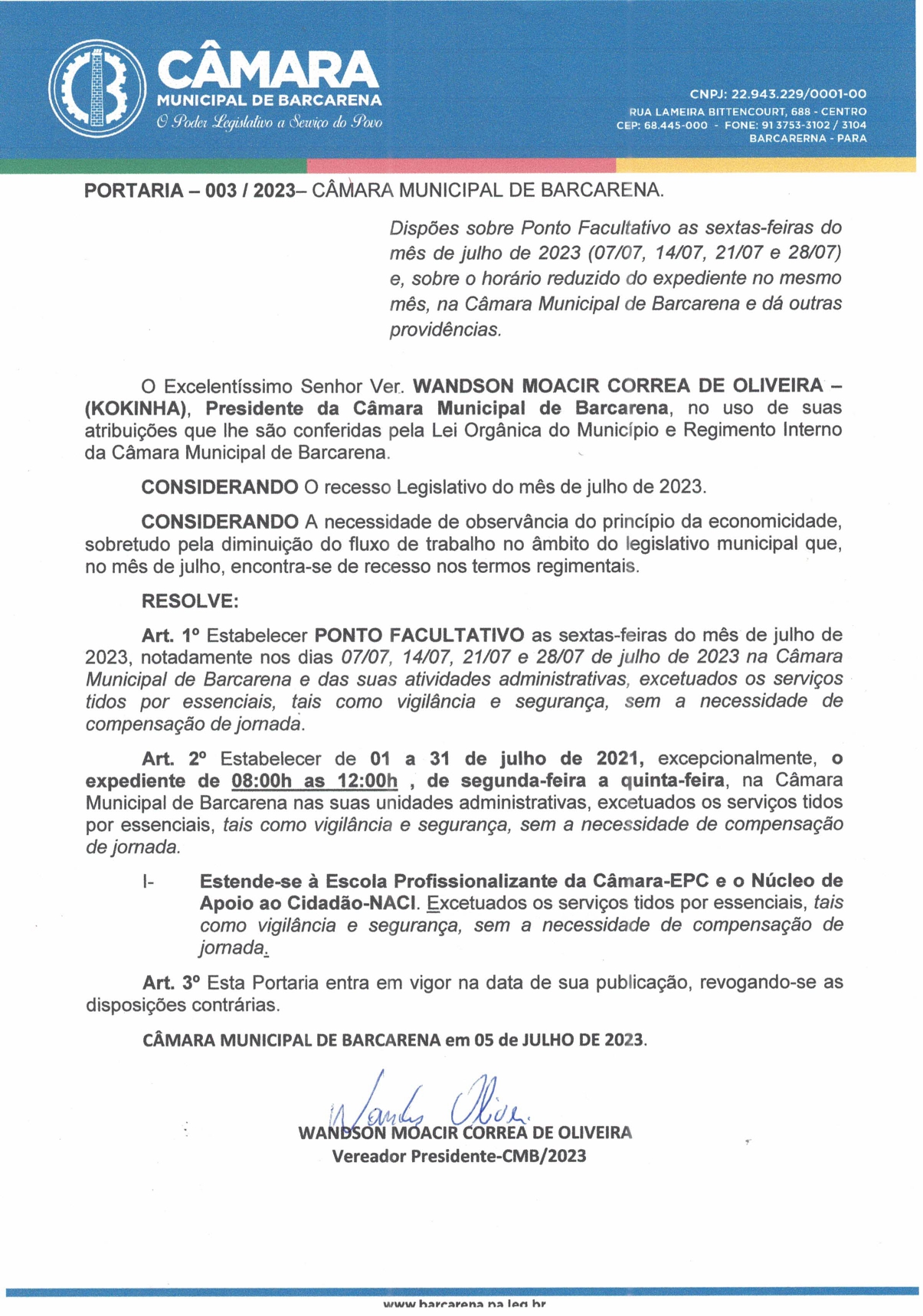 CÂMARA
MUNICIPAL DE BARCARENA
O Poder Legislativo a Serviço do Povo

CNPJ: 22.943.229/0001-00
RUA LAMEIRA BITTENCOURT, 688 - CENTRO
CEP: 68.445-000 - FONE: 91 3753-3102 / 3104
BARCARERNA - PARA

PORTARIA – 003 / 2023– CÂMARA MUNICIPAL DE BARCARENA.

Dispões sobre Ponto Facultativo as sextas-feiras do mês de julho de 2023 (07/07, 14/07, 21/07 e 28/07) e, sobre o horário reduzido do expediente no mesmo mês, na Câmara Municipal de Barcarena e dá outras providências.

O Excelentíssimo Senhor Ver. WANDSON MOACIR CORREA DE OLIVEIRA – (KOKINHA), Presidente da Câmara Municipal de Barcarena, no uso de suas atribuições que lhe são conferidas pela Lei Orgânica do Município e Regimento Interno da Câmara Municipal de Barcarena.

CONSIDERANDO O recesso Legislativo do mês de julho de 2023.

CONSIDERANDO A necessidade de observância do princípio da economicidade, sobretudo pela diminuição do fluxo de trabalho no âmbito do legislativo municipal que, no mês de julho, encontra-se de recesso nos termos regimentais.

RESOLVE:

Art. 1º Estabelecer PONTO FACULTATIVO as sextas-feiras do mês de julho de 2023, notadamente nos dias 07/07, 14/07, 21/07 e 28/07 de julho de 2023 na Câmara Municipal de Barcarena e das suas atividades administrativas, excetuados os serviços tidos por essenciais, tais como vigilância e segurança, sem a necessidade de compensação de jornada.

Art. 2º Estabelecer de 01 a 31 de julho de 2021, excepcionalmente, o expediente de 08:00h as 12:00h , de segunda-feira a quinta-feira, na Câmara Municipal de Barcarena nas suas unidades administrativas, excetuados os serviços tidos por essenciais, tais como vigilância e segurança, sem a necessidade de compensação de jornada.

I- Estende-se à Escola Profissionalizante da Câmara-EPC e o Núcleo de Apoio ao Cidadão-NACI. Excetuados os serviços tidos por essenciais, tais como vigilância e segurança, sem a necessidade de compensação de jornada.

Art. 3º Esta Portaria entra em vigor na data de sua publicação, revogando-se as disposições contrárias.

CÂMARA MUNICIPAL DE BARCARENA em 05 de JULHO DE 2023.

Wandson Olive.
WANDSON MOACIR CORREA DE OLIVEIRA
Vereador Presidente-CMB/2023

www.barcarena.pa.leg.br